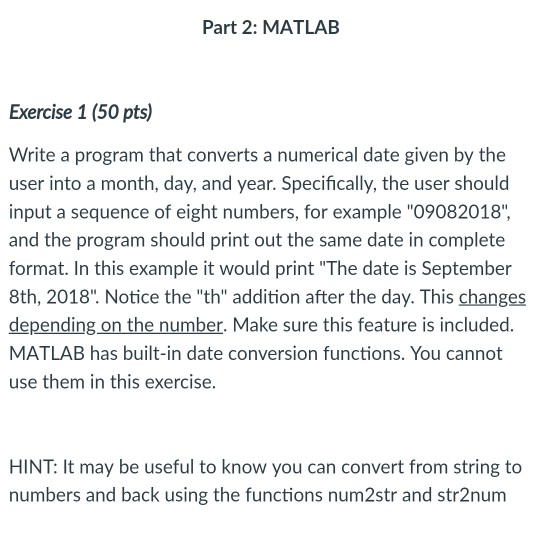 Part 2: MATLAB

Exercise 1 (50 pts)

Write a program that converts a numerical date given by the user into a month, day, and year. Specifically, the user should input a sequence of eight numbers, for example "09082018", and the program should print out the same date in complete format. In this example it would print "The date is September 8th, 2018". Notice the "th" addition after the day. This changes depending on the number. Make sure this feature is included. MATLAB has built-in date conversion functions. You cannot use them in this exercise.

HINT: It may be useful to know you can convert from string to numbers and back using the functions num2str and str2num